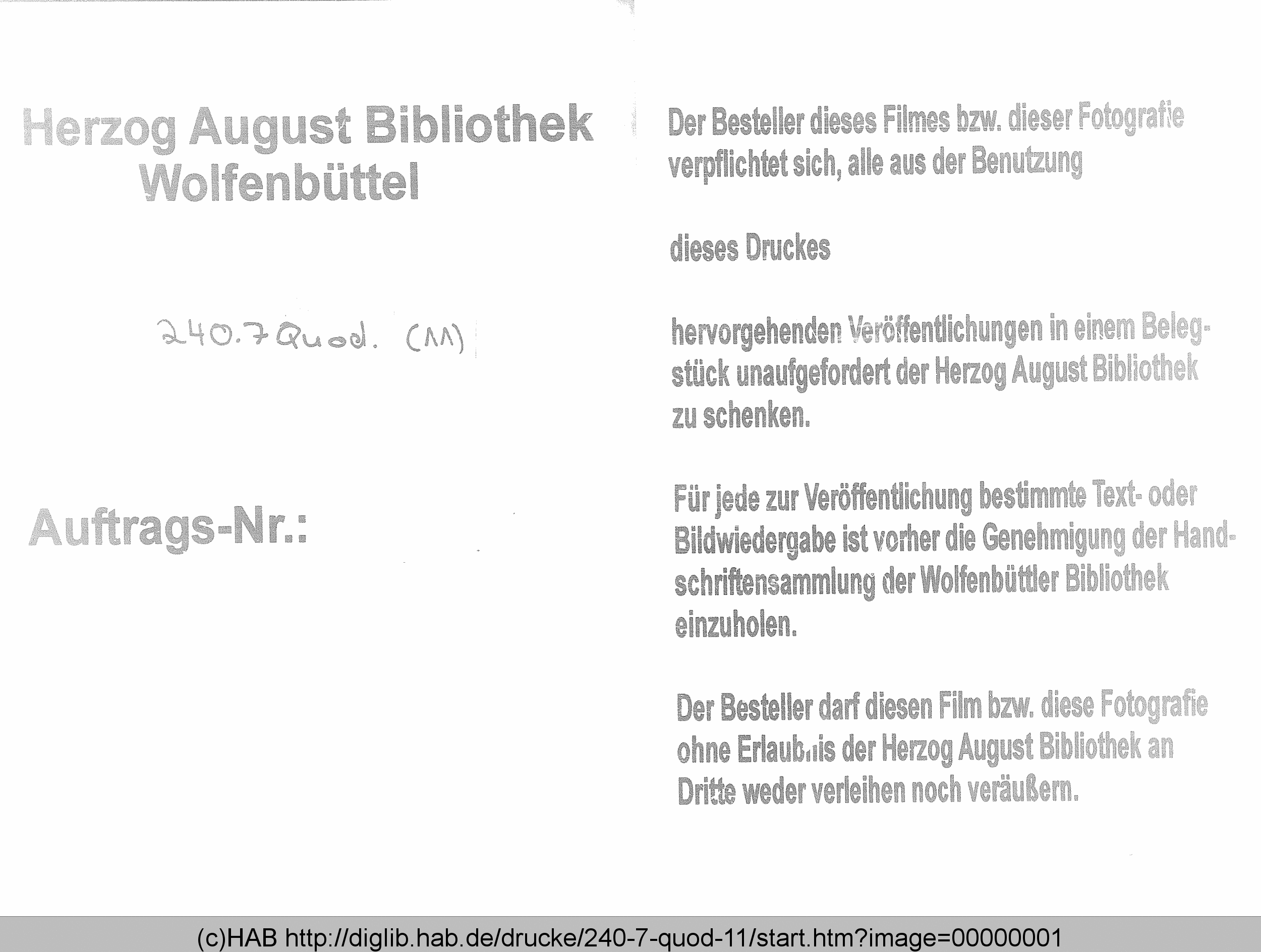 Herzog August Bibliothek
Wolfenbüttel

240.7 Quod. (11)

Auftrags-Nr.:

Der Besteller dieses Filmes bzw. dieser Fotografie verpflichtet sich, alle aus der Benutzung

dieses Druckes

hervorgehenden Veröffentlichungen in einem Belegstück unaufgefordert der Herzog August Bibliothek zu schenken.

Für jede zur Veröffentlichung bestimmte Text- oder Bildwiedergabe ist vorher die Genehmigung der Handschriftensammlung der Wolfenbüttler Bibliothek einzuholen.

Der Besteller darf diesen Film bzw. diese Fotografie ohne Erlaubnis der Herzog August Bibliothek an Dritte weder verleihen noch veräußern.

(c)HAB http://diglib.hab.de/drucke/240-7-quod-11/start.htm?image=00000001